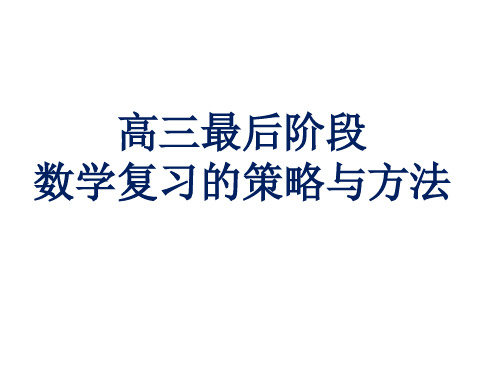 高三最后阶段
数学复习的策略与方法